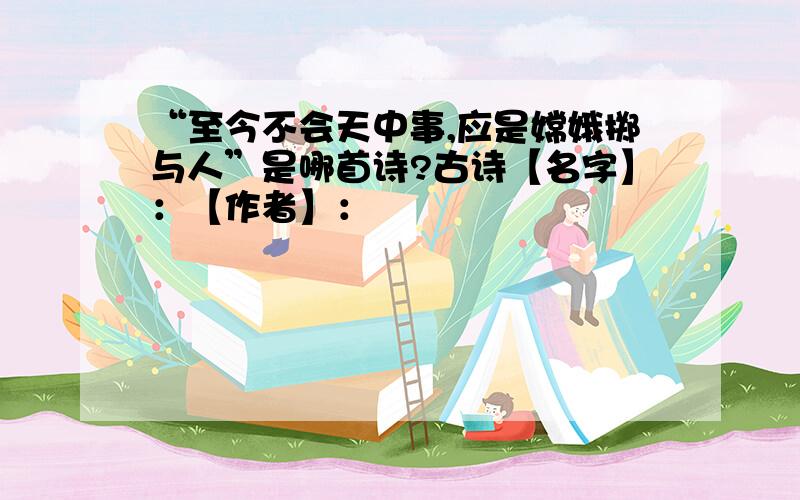 “至今不会天中事,应是嫦娥掷与人”是哪首诗?古诗【名字】:【作者】: